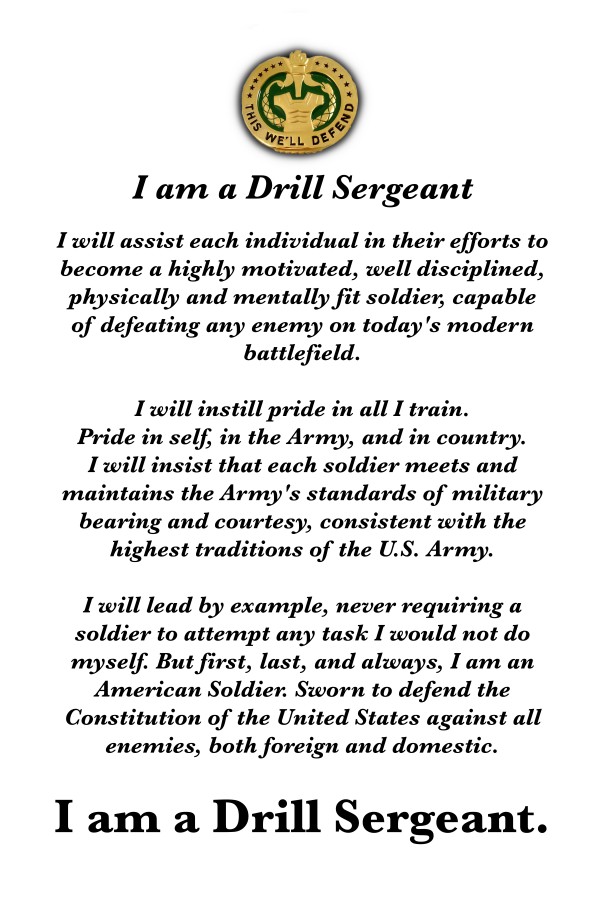 THIS WE'LL DEFEND

I am a Drill Sergeant

I will assist each individual in their efforts to become a highly motivated, well disciplined, physically and mentally fit soldier, capable of defeating any enemy on today's modern battlefield.

I will instill pride in all I train. Pride in self, in the Army, and in country. I will insist that each soldier meets and maintains the Army's standards of military bearing and courtesy, consistent with the highest traditions of the U.S. Army.

I will lead by example, never requiring a soldier to attempt any task I would not do myself. But first, last, and always, I am an American Soldier. Sworn to defend the Constitution of the United States against all enemies, both foreign and domestic.

I am a Drill Sergeant.